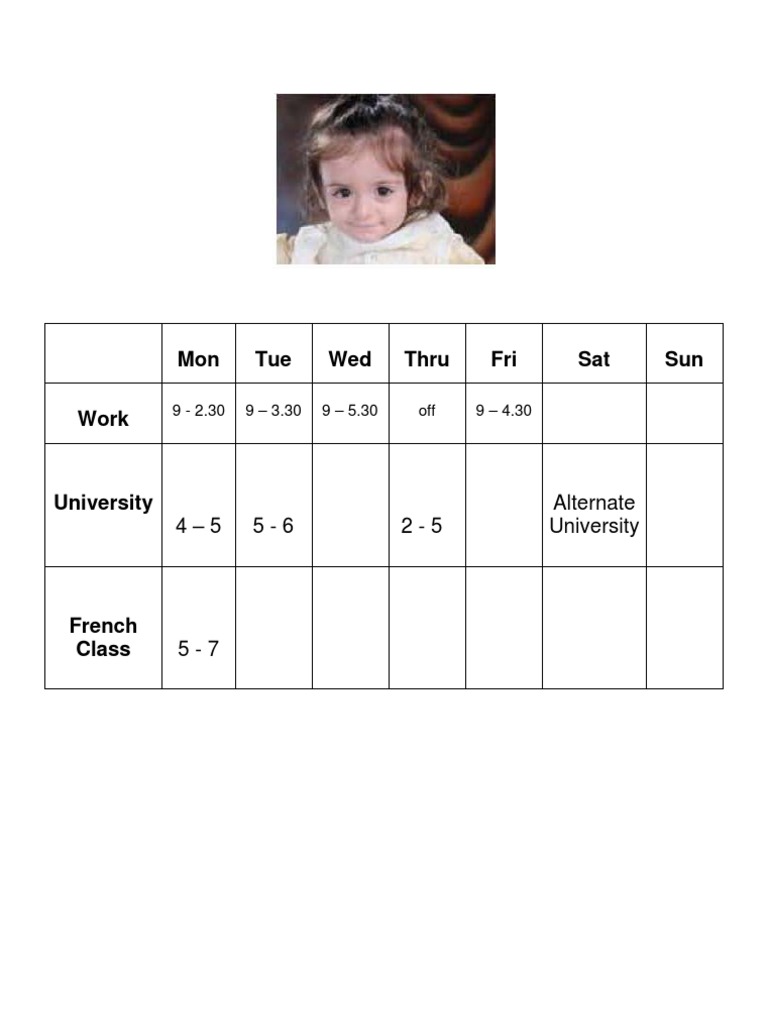 | | Mon | Tue | Wed | Thru | Fri | Sat | Sun |
|---|---|---|---|---|---|---|---|
| Work | 9 - 2.30 | 9 – 3.30 | 9 – 5.30 | off | 9 – 4.30 | | |
| University | 4 – 5 | 5 - 6 | | 2 - 5 | | Alternate University | |
| French Class | 5 - 7 | | | | | | |